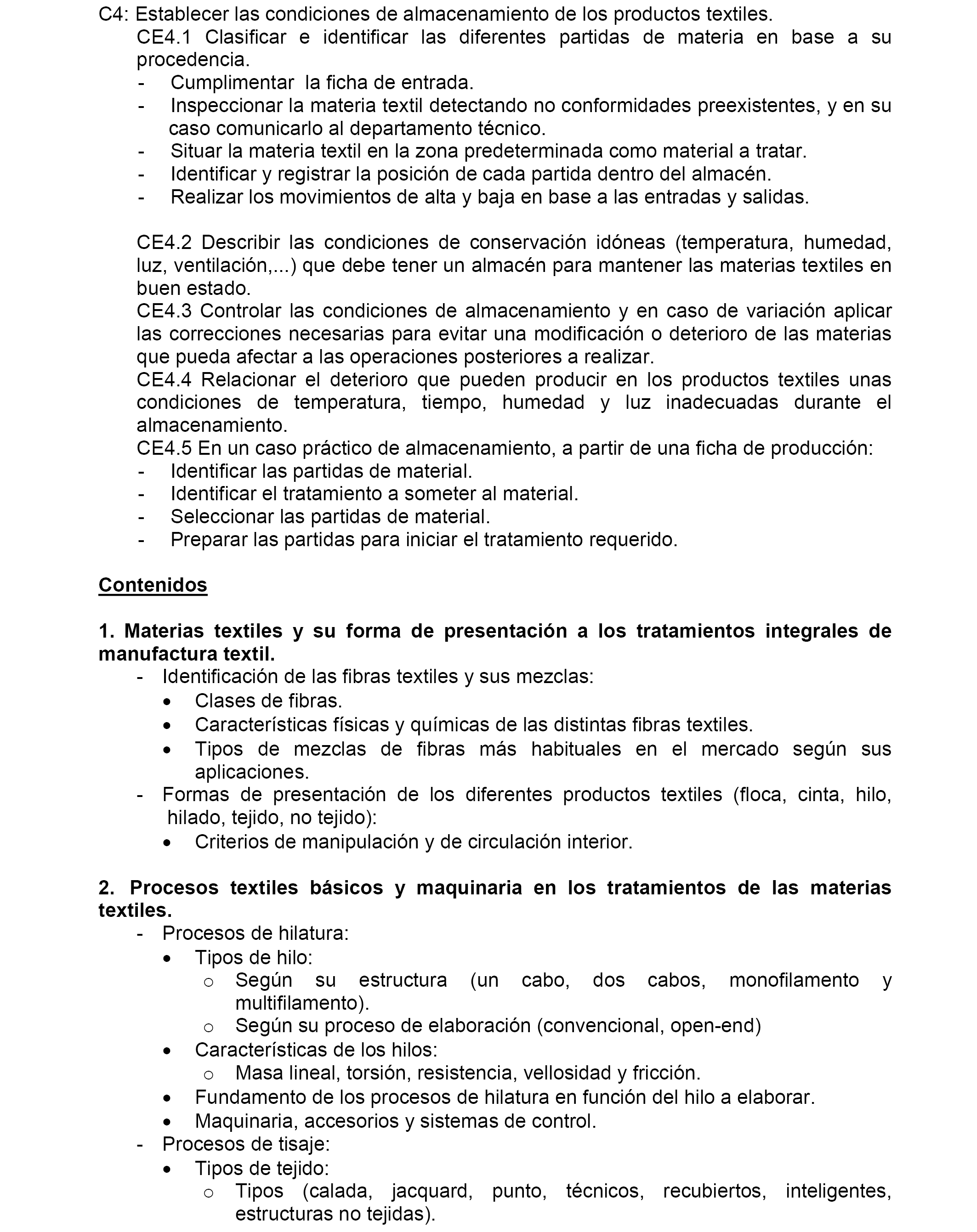 C4: Establecer las condiciones de almacenamiento de los productos textiles.
CE4.1 Clasificar e identificar las diferentes partidas de materia en base a su procedencia.
- Cumplimentar la ficha de entrada.
- Inspeccionar la materia textil detectando no conformidades preexistentes, y en su caso comunicarlo al departamento técnico.
- Situar la materia textil en la zona predeterminada como material a tratar.
- Identificar y registrar la posición de cada partida dentro del almacén.
- Realizar los movimientos de alta y baja en base a las entradas y salidas.

CE4.2 Describir las condiciones de conservación idóneas (temperatura, humedad, luz, ventilación,...) que debe tener un almacén para mantener las materias textiles en buen estado.
CE4.3 Controlar las condiciones de almacenamiento y en caso de variación aplicar las correcciones necesarias para evitar una modificación o deterioro de las materias que pueda afectar a las operaciones posteriores a realizar.
CE4.4 Relacionar el deterioro que pueden producir en los productos textiles unas condiciones de temperatura, tiempo, humedad y luz inadecuadas durante el almacenamiento.
CE4.5 En un caso práctico de almacenamiento, a partir de una ficha de producción:
- Identificar las partidas de material.
- Identificar el tratamiento a someter al material.
- Seleccionar las partidas de material.
- Preparar las partidas para iniciar el tratamiento requerido.

Contenidos

1. Materias textiles y su forma de presentación a los tratamientos integrales de manufactura textil.
- Identificación de las fibras textiles y sus mezclas:
• Clases de fibras.
• Características físicas y químicas de las distintas fibras textiles.
• Tipos de mezclas de fibras más habituales en el mercado según sus aplicaciones.
- Formas de presentación de los diferentes productos textiles (floca, cinta, hilo, hilado, tejido, no tejido):
• Criterios de manipulación y de circulación interior.

2. Procesos textiles básicos y maquinaria en los tratamientos de las materias textiles.
- Procesos de hilatura:
• Tipos de hilo:
o Según su estructura (un cabo, dos cabos, monofilamento y multifilamento).
o Según su proceso de elaboración (convencional, open-end)
• Características de los hilos:
o Masa lineal, torsión, resistencia, vellosidad y fricción.
• Fundamento de los procesos de hilatura en función del hilo a elaborar.
• Maquinaria, accesorios y sistemas de control.
- Procesos de tisaje:
• Tipos de tejido:
o Tipos (calada, jacquard, punto, técnicos, recubiertos, inteligentes, estructuras no tejidas).